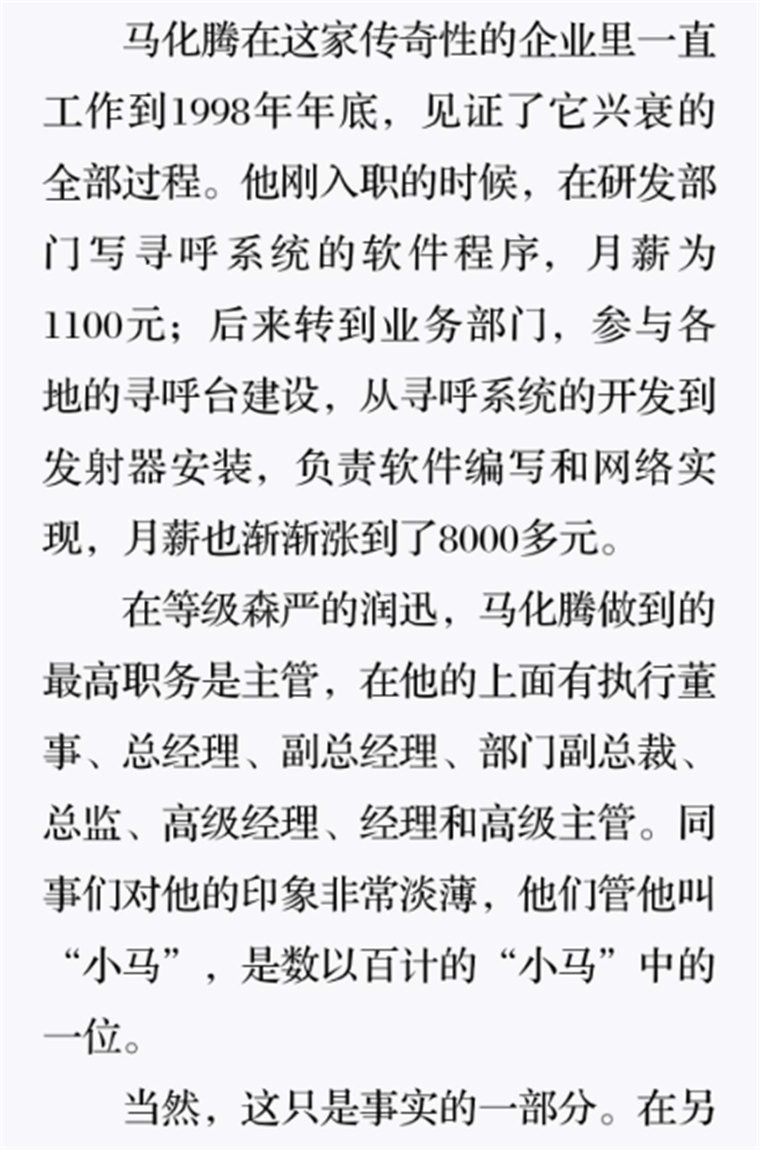 马化腾在这家传奇性的企业里一直工作到1998年年底，见证了它兴衰的全部过程。他刚入职的时候，在研发部门写寻呼系统的软件程序，月薪为1100元；后来转到业务部门，参与各地的寻呼台建设，从寻呼系统的开发到发射器安装，负责软件编写和网络实现，月薪也渐渐涨到了8000多元。

在等级森严的润迅，马化腾做到的最高职务是主管，在他的上面有执行董事、总经理、副总经理、部门副总裁、总监、高级经理、经理和高级主管。同事们对他的印象非常淡薄，他们管他叫“小马”，是数以百计的“小马”中的一位。

当然，这只是事实的一部分。在另